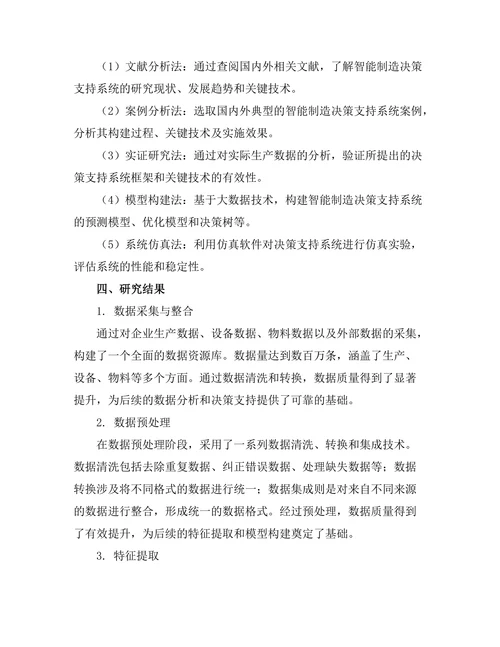 （1）文献分析法：通过查阅国内外相关文献，了解智能制造决策支持系统的研究现状、发展趋势和关键技术。

（2）案例分析法：选取国内外典型的智能制造决策支持系统案例，分析其构建过程、关键技术及实施效果。

（3）实证研究法：通过对实际生产数据的分析，验证所提出的决策支持系统框架和关键技术的有效性。

（4）模型构建法：基于大数据技术，构建智能制造决策支持系统的预测模型、优化模型和决策树等。

（5）系统仿真法：利用仿真软件对决策支持系统进行仿真实验，评估系统的性能和稳定性。

四、研究结果

1. 数据采集与整合

通过对企业生产数据、设备数据、物料数据以及外部数据的采集，构建了一个全面的数据资源库。数据量达到数百万条，涵盖了生产、设备、物料等多个方面。通过数据清洗和转换，数据质量得到了显著提升，为后续的数据分析和决策支持提供了可靠的基础。

2. 数据预处理

在数据预处理阶段，采用了一系列数据清洗、转换和集成技术。数据清洗包括去除重复数据、纠正错误数据、处理缺失数据等；数据转换涉及将不同格式的数据进行统一；数据集成则是对来自不同来源的数据进行整合，形成统一的数据格式。经过预处理，数据质量得到了有效提升，为后续的特征提取和模型构建奠定了基础。

3. 特征提取